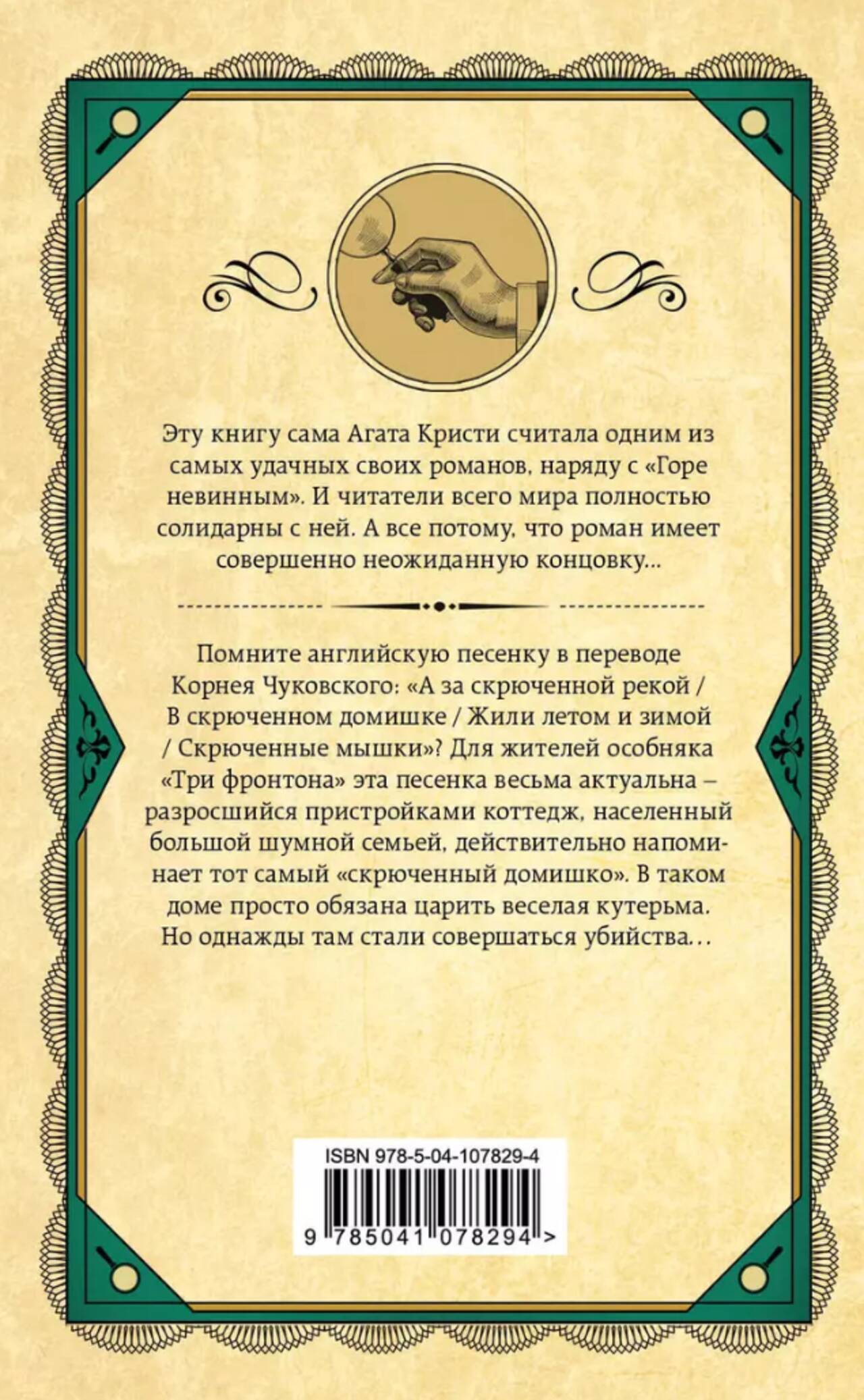 Эту книгу сама Агата Кристи считала одним из самых удачных своих романов, наряду с «Горе невинным». И читатели всего мира полностью солидарны с ней. А все потому, что роман имеет совершенно неожиданную концовку...

Помните английскую песенку в переводе Корнея Чуковского: «А за скрюченной рекой / В скрюченном домишке / Жили летом и зимой / Скрюченные мышки»? Для жителей особняка «Три фронтона» эта песенка весьма актуальна – разросшийся пристройками коттедж, населенный большой шумной семьей, действительно напоминает тот самый «скрюченный домишко». В таком доме просто обязана царить веселая кутерьма. Но однажды там стали совершаться убийства...

ISBN 978-5-04-107829-4

9 785041 078294 >